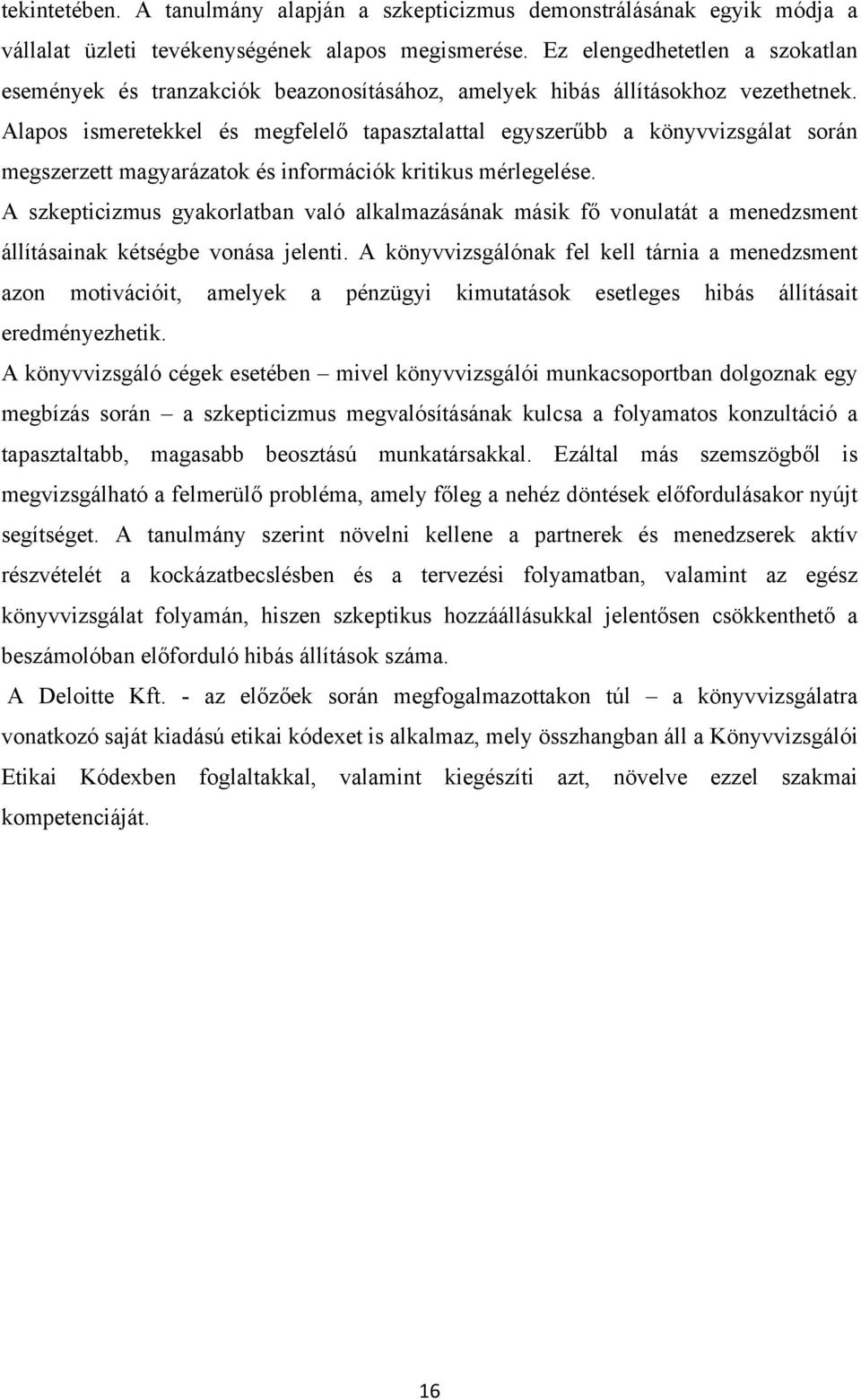 tekintetében. A tanulmány alapján a szkepticizmus demonstrálásának egyik módja a vállalat üzleti tevékenységének alapos megismerése. Ez elengedhetetlen a szokatlan események és tranzakciók beazonosításához, amelyek hibás állításokhoz vezethetnek. Alapos ismeretekkel és megfelelő tapasztalattal egyszerűbb a könyvvizsgálat során megszerzett magyarázatok és információk kritikus mérlegelése.

A szkepticizmus gyakorlatban való alkalmazásának másik fő vonulatát a menedzsment állításainak kétségbe vonása jelenti. A könyvvizsgálónak fel kell tárnia a menedzsment azon motivációit, amelyek a pénzügyi kimutatások esetleges hibás állításait eredményezhetik.

A könyvvizsgáló cégek esetében – mivel könyvvizsgálói munkacsoportban dolgoznak egy megbízás során – a szkepticizmus megvalósításának kulcsa a folyamatos konzultáció a tapasztaltabb, magasabb beosztású munkatársakkal. Ezáltal más szemszögből is megvizsgálható a felmerülő probléma, amely főleg a nehéz döntések előfordulásakor nyújt segítséget. A tanulmány szerint növelni kellene a partnerek és menedzserek aktív részvételét a kockázatbecslésben és a tervezési folyamatban, valamint az egész könyvvizsgálat folyamán, hiszen szkeptikus hozzáállásukkal jelentősen csökkenthető a beszámolóban előforduló hibás állítások száma.

A Deloitte Kft. - az előzőek során megfogalmazottakon túl – a könyvvizsgálatra vonatkozó saját kiadású etikai kódexet is alkalmaz, mely összhangban áll a Könyvvizsgálói Etikai Kódexben foglaltakkal, valamint kiegészíti azt, növelve ezzel szakmai kompetenciáját.

16